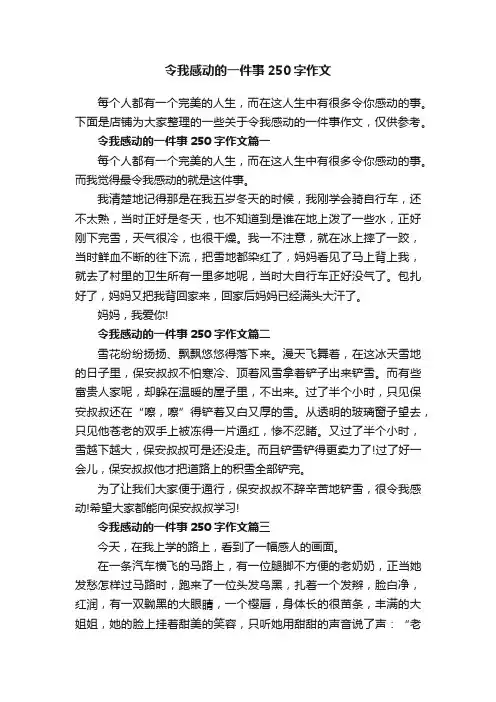 令我感动的一件事250字作文

每个人都有一个完美的人生，而在这人生中有很多令你感动的事。下面是店铺为大家整理的一些关于令我感动的一件事作文，仅供参考。

令我感动的一件事250字作文篇一

每个人都有一个完美的人生，而在这人生中有很多令你感动的事。而我觉得最令我感动的就是这件事。

我清楚地记得那是在我五岁冬天的时候，我刚学会骑自行车，还不太熟，当时正好是冬天，也不知道到是谁在地上泼了一些水，正好刚下完雪，天气很冷，也很干燥。我一不注意，就在冰上摔了一跤，当时鲜血不断的往下流，把雪地都染红了，妈妈看见了马上背上我，就去了村里的卫生所有一里多地呢，当时大自行车正好没气了。包扎好了，妈妈又把我背回家来，回家后妈妈已经满头大汗了。

妈妈，我爱你!

令我感动的一件事250字作文篇二

雪花纷纷扬扬、飘飘悠悠得落下来。漫天飞舞着，在这冰天雪地的日子里，保安叔叔不怕寒冷、顶着风雪拿着铲子出来铲雪。而有些富贵人家呢，却躲在温暖的屋子里，不出来。过了半个小时，只见保安叔叔还在“嚓，嚓”得铲着又白又厚的雪。从透明的玻璃窗子望去，只见他苍老的双手上被冻得一片通红，惨不忍睹。又过了半个小时，雪越下越大，保安叔叔可是还没走。而且铲雪铲得更卖力了!过了好一会儿，保安叔叔他才把道路上的积雪全部铲完。

为了让我们大家便于通行，保安叔叔不辞辛苦地铲雪，很令我感动!希望大家都能向保安叔叔学习!

令我感动的一件事250字作文篇三

今天，在我上学的路上，看到了一幅感人的画面。

在一条汽车横飞的马路上，有一位腿脚不方便的老奶奶，正当她发愁怎样过马路时，跑来了一位头发乌黑，扎着一个发辫，脸白净，红润，有一双黝黑的大眼睛，一个樱唇，身体长的很苗条，丰满的大姐姐，她的脸上挂着甜美的笑容，只听她用甜甜的声音说了声：“老